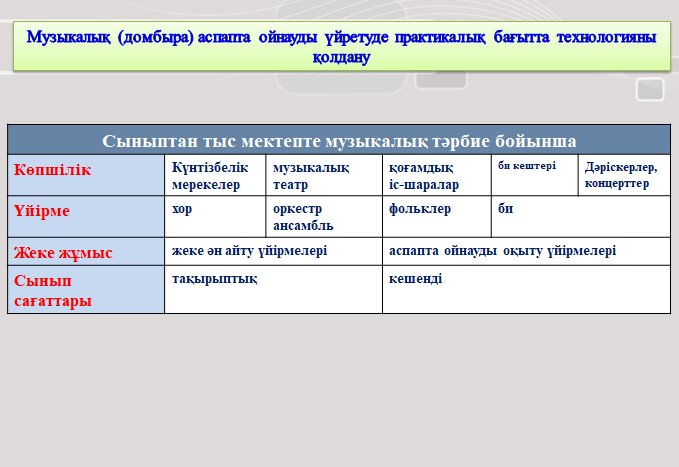 Музыкалық (домбыра) аспапта ойнауды үйретуде практикалық бағытта технологияны қолдану

| Сыныптан тыс мектепте музыкалық тәрбие бойынша | | | | | |
|---|---|---|---|---|---|
| Көпшілік | Күнтізбелік мерекелер | музыкалық театр | қоғамдық іс-шаралар | би кештері | Дәріскерлер, концерттер |
| Үйірме | хор | оркестр ансамбль | фольклер | би | |
| Жеке жұмыс | жеке ән айту үйірмелері | | аспапта ойнауды оқыту үйірмелері | | |
| Сынып сағаттары | тақырыптық | | кешенді | | |